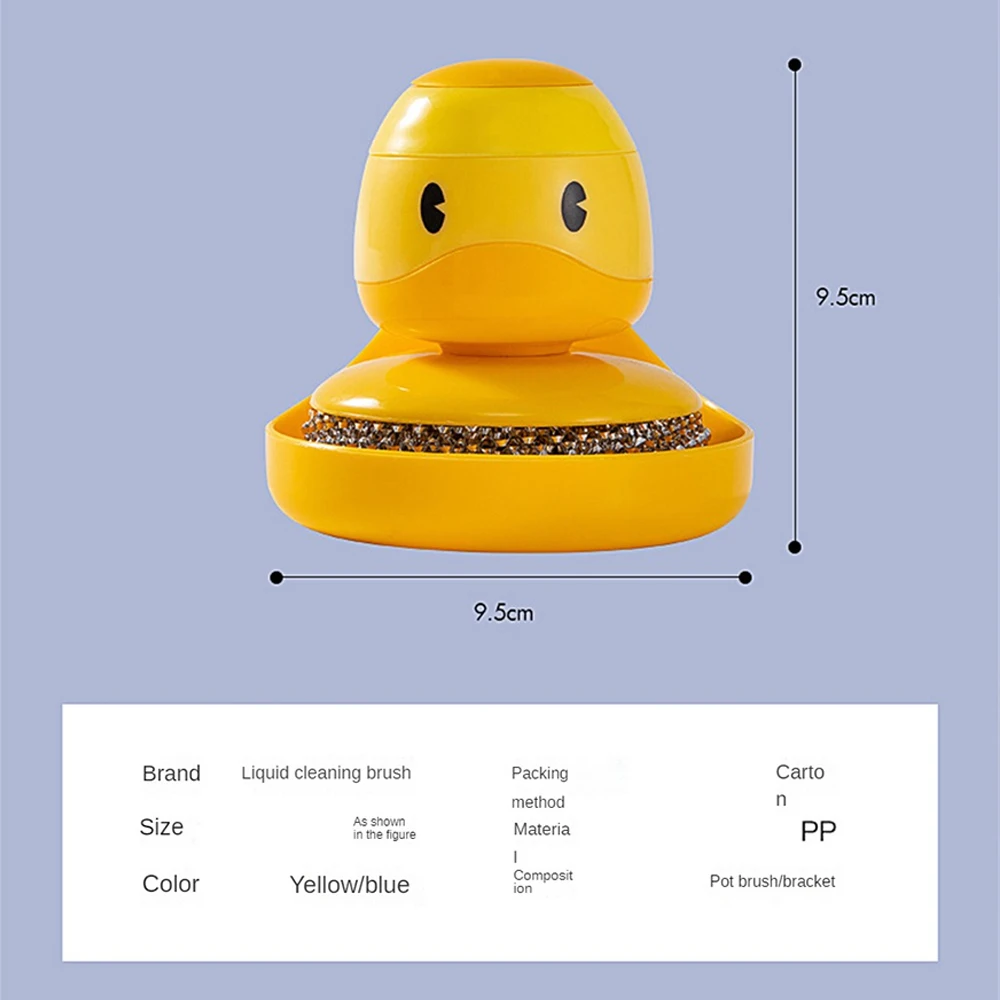 9.5cm

9.5cm

Brand Liquid cleaning brush Packing method Carton

Size As shown in the figure Material PP

Color Yellow/blue Composition Pot brush/bracket